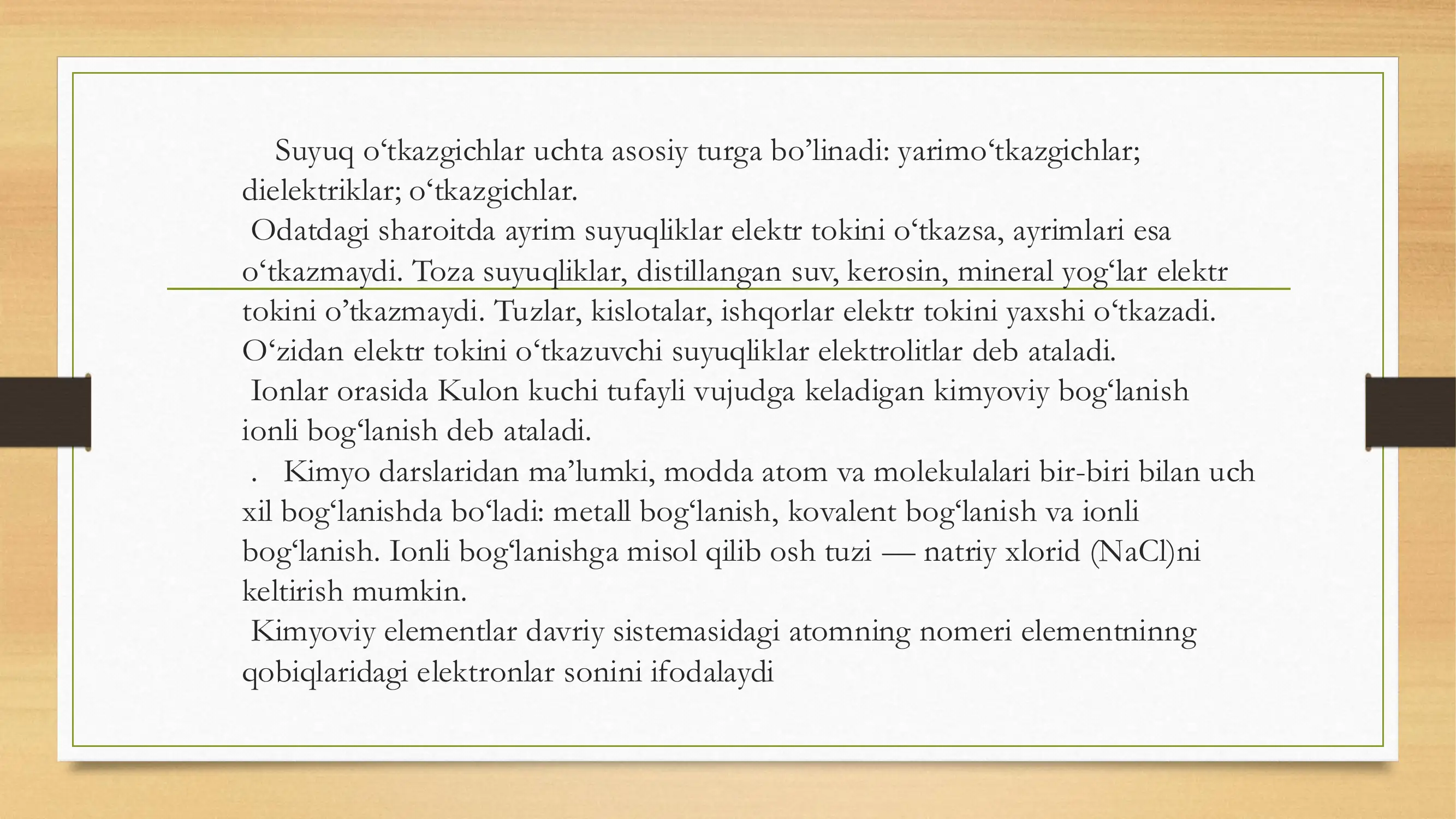 Suyuq o‘tkazgichlar uchta asosiy turga bo’linadi: yarimo‘tkazgichlar; dielektriklar; o‘tkazgichlar.

Odatdagi sharoitda ayrim suyuqliklar elektr tokini o‘tkazsa, ayrimlari esa o‘tkazmaydi. Toza suyuqliklar, distillangan suv, kerosin, mineral yog‘lar elektr tokini o’tkazmaydi. Tuzlar, kislotalar, ishqorlar elektr tokini yaxshi o‘tkazadi. O‘zidan elektr tokini o‘tkazuvchi suyuqliklar elektrolitlar deb ataladi.

Ionlar orasida Kulon kuchi tufayli vujudga keladigan kimyoviy bog‘lanish ionli bog‘lanish deb ataladi.

. Kimyo darslaridan ma’lumki, modda atom va molekulalari bir-biri bilan uch xil bog‘lanishda bo‘ladi: metall bog‘lanish, kovalent bog‘lanish va ionli bog‘lanish. Ionli bog‘lanishga misol qilib osh tuzi — natriy xlorid (NaCl)ni keltirish mumkin.

Kimyoviy elementlar davriy sistemasidagi atomning nomeri elementninng qobiqlaridagi elektronlar sonini ifodalaydi